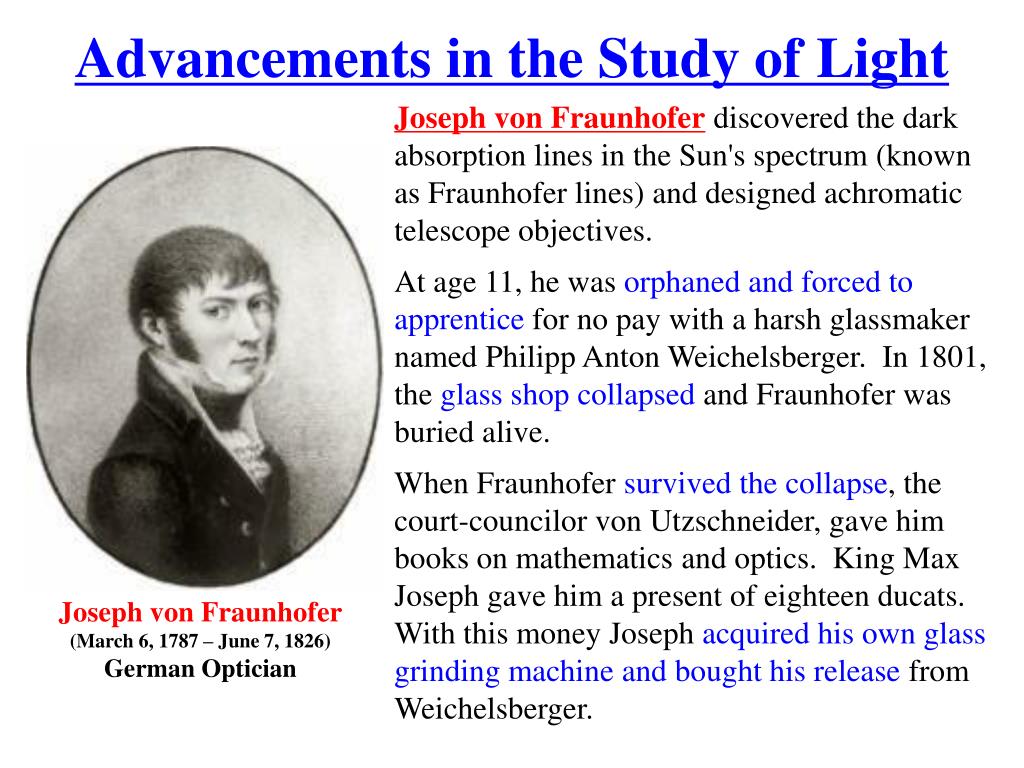 Advancements in the Study of Light

Joseph von Fraunhofer discovered the dark absorption lines in the Sun's spectrum (known as Fraunhofer lines) and designed achromatic telescope objectives.

At age 11, he was orphaned and forced to apprentice for no pay with a harsh glassmaker named Philipp Anton Weichelsberger. In 1801, the glass shop collapsed and Fraunhofer was buried alive.

When Fraunhofer survived the collapse, the court-councilor von Utzschneider, gave him books on mathematics and optics. King Max Joseph gave him a present of eighteen ducats. With this money Joseph acquired his own glass grinding machine and bought his release from Weichelsberger.

Joseph von Fraunhofer
(March 6, 1787 – June 7, 1826)
German Optician